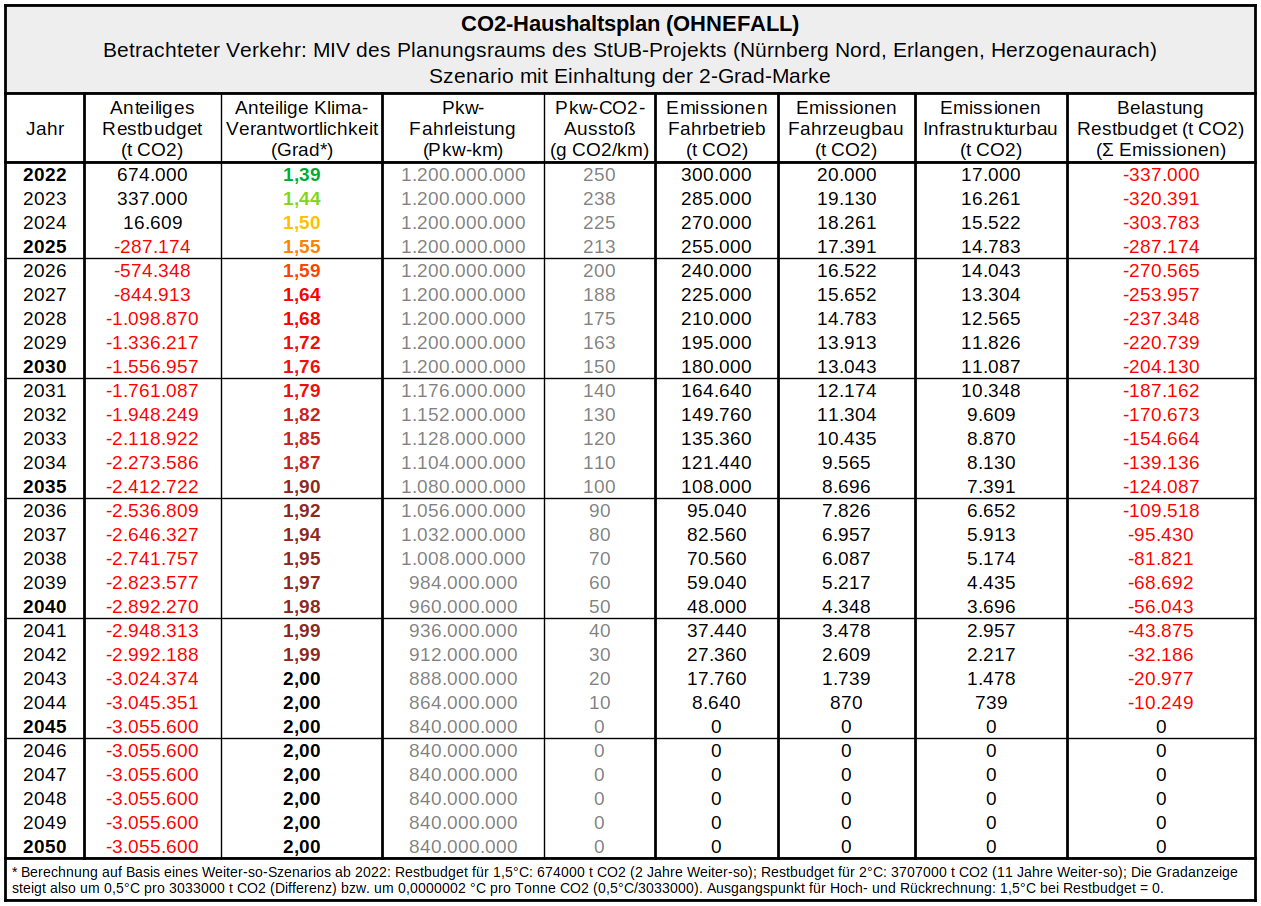 CO2-Haushaltsplan (OHNEFALL)
Betrachteter Verkehr: MIV des Planungsraums des StUB-Projekts (Nürnberg Nord, Erlangen, Herzogenaurach)
Szenario mit Einhaltung der 2-Grad-Marke

| Jahr | Anteiliges Restbudget (t CO2) | Anteilige Klima-Verantwortlichkeit (Grad*) | Pkw-Fahrleistung (Pkw-km) | Pkw-CO2-Ausstoß (g CO2/km) | Emissionen Fahrbetrieb (t CO2) | Emissionen Fahrzeugbau (t CO2) | Emissionen Infrastrukturbau (t CO2) | Belastung Restbudget (t CO2) (Σ Emissionen) |
|---|---|---|---|---|---|---|---|---|
| 2022 | 674.000 | 1,39 | 1.200.000.000 | 250 | 300.000 | 20.000 | 17.000 | -337.000 |
| 2023 | 337.000 | 1,44 | 1.200.000.000 | 238 | 285.000 | 19.130 | 16.261 | -320.391 |
| 2024 | 16.609 | 1,50 | 1.200.000.000 | 225 | 270.000 | 18.261 | 15.522 | -303.783 |
| 2025 | -287.174 | 1,55 | 1.200.000.000 | 213 | 255.000 | 17.391 | 14.783 | -287.174 |
| 2026 | -574.348 | 1,59 | 1.200.000.000 | 200 | 240.000 | 16.522 | 14.043 | -270.565 |
| 2027 | -844.913 | 1,64 | 1.200.000.000 | 188 | 225.000 | 15.652 | 13.304 | -253.957 |
| 2028 | -1.098.870 | 1,68 | 1.200.000.000 | 175 | 210.000 | 14.783 | 12.565 | -237.348 |
| 2029 | -1.336.217 | 1,72 | 1.200.000.000 | 163 | 195.000 | 13.913 | 11.826 | -220.739 |
| 2030 | -1.556.957 | 1,76 | 1.200.000.000 | 150 | 180.000 | 13.043 | 11.087 | -204.130 |
| 2031 | -1.761.087 | 1,79 | 1.176.000.000 | 140 | 164.640 | 12.174 | 10.348 | -187.162 |
| 2032 | -1.948.249 | 1,82 | 1.152.000.000 | 130 | 149.760 | 11.304 | 9.609 | -170.673 |
| 2033 | -2.118.922 | 1,85 | 1.128.000.000 | 120 | 135.360 | 10.435 | 8.870 | -154.664 |
| 2034 | -2.273.586 | 1,87 | 1.104.000.000 | 110 | 121.440 | 9.565 | 8.130 | -139.136 |
| 2035 | -2.412.722 | 1,90 | 1.080.000.000 | 100 | 108.000 | 8.696 | 7.391 | -124.087 |
| 2036 | -2.536.809 | 1,92 | 1.056.000.000 | 90 | 95.040 | 7.826 | 6.652 | -109.518 |
| 2037 | -2.646.327 | 1,94 | 1.032.000.000 | 80 | 82.560 | 6.957 | 5.913 | -95.430 |
| 2038 | -2.741.757 | 1,95 | 1.008.000.000 | 70 | 70.560 | 6.087 | 5.174 | -81.821 |
| 2039 | -2.823.577 | 1,97 | 984.000.000 | 60 | 59.040 | 5.217 | 4.435 | -68.692 |
| 2040 | -2.892.270 | 1,98 | 960.000.000 | 50 | 48.000 | 4.348 | 3.696 | -56.043 |
| 2041 | -2.948.313 | 1,99 | 936.000.000 | 40 | 37.440 | 3.478 | 2.957 | -43.875 |
| 2042 | -2.992.188 | 1,99 | 912.000.000 | 30 | 27.360 | 2.609 | 2.217 | -32.186 |
| 2043 | -3.024.374 | 2,00 | 888.000.000 | 20 | 17.760 | 1.739 | 1.478 | -20.977 |
| 2044 | -3.045.351 | 2,00 | 864.000.000 | 10 | 8.640 | 870 | 739 | -10.249 |
| 2045 | -3.055.600 | 2,00 | 840.000.000 | 0 | 0 | 0 | 0 | 0 |
| 2046 | -3.055.600 | 2,00 | 840.000.000 | 0 | 0 | 0 | 0 | 0 |
| 2047 | -3.055.600 | 2,00 | 840.000.000 | 0 | 0 | 0 | 0 | 0 |
| 2048 | -3.055.600 | 2,00 | 840.000.000 | 0 | 0 | 0 | 0 | 0 |
| 2049 | -3.055.600 | 2,00 | 840.000.000 | 0 | 0 | 0 | 0 | 0 |
| 2050 | -3.055.600 | 2,00 | 840.000.000 | 0 | 0 | 0 | 0 | 0 |

* Berechnung auf Basis eines Weiter-so-Szenarios ab 2022: Restbudget für 1,5°C: 674000 t CO2 (2 Jahre Weiter-so); Restbudget für 2°C: 3707000 t CO2 (11 Jahre Weiter-so); Die Gradanzeige steigt also um 0,5°C pro 3033000 t CO2 (Differenz) bzw. um 0,0000002 °C pro Tonne CO2 (0,5°C/3033000). Ausgangspunkt für Hoch- und Rückrechnung: 1,5°C bei Restbudget = 0.